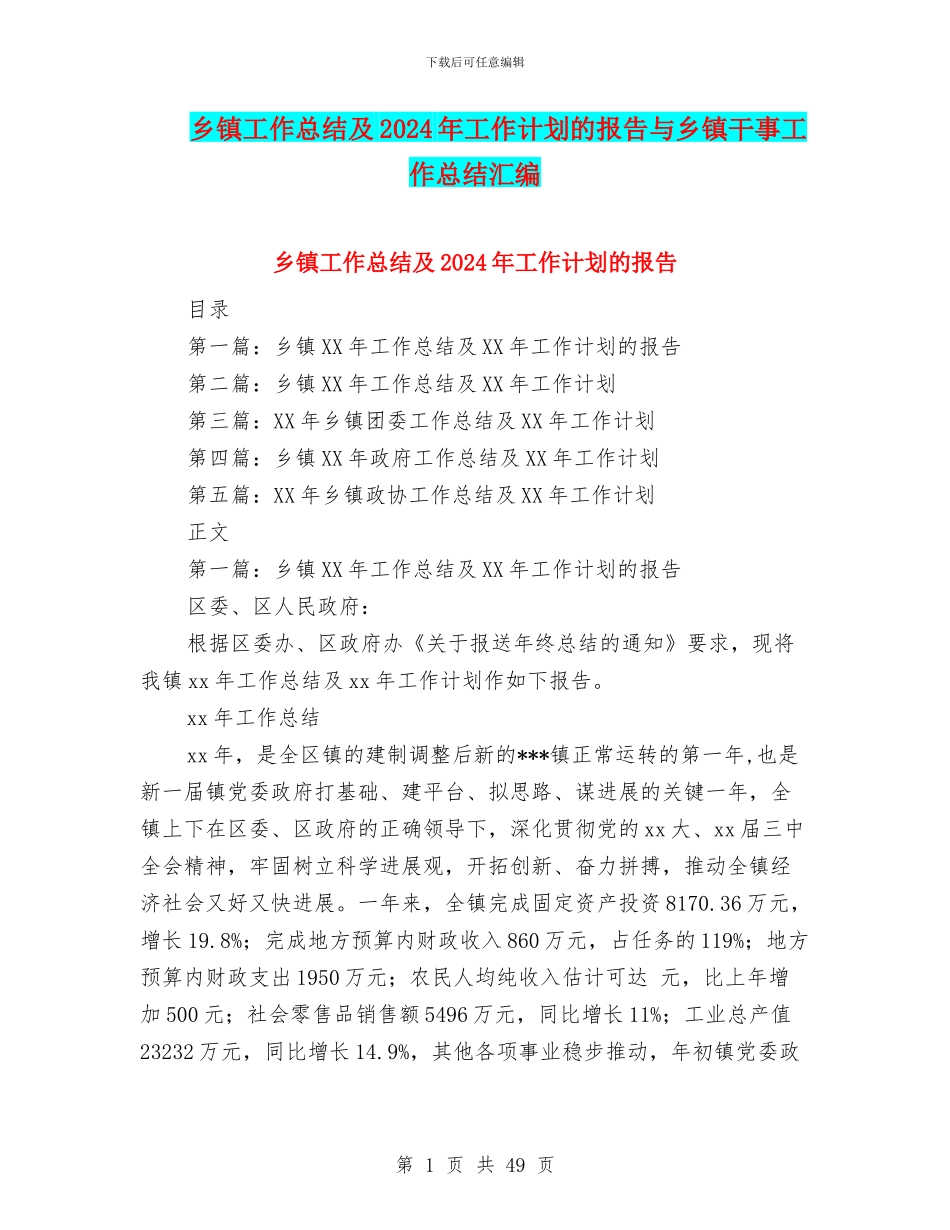 下载后可任意编辑

乡镇工作总结及2024年工作计划的报告与乡镇干事工作总结汇编

乡镇工作总结及2024年工作计划的报告

目录

第一篇：乡镇XX年工作总结及XX年工作计划的报告

第二篇：乡镇XX年工作总结及XX年工作计划

第三篇：XX年乡镇团委工作总结及XX年工作计划

第四篇：乡镇XX年政府工作总结及XX年工作计划

第五篇：XX年乡镇政协工作总结及XX年工作计划

正文

第一篇：乡镇XX年工作总结及XX年工作计划的报告

区委、区人民政府：

根据区委办、区政府办《关于报送年终总结的通知》要求，现将我镇xx年工作总结及xx年工作计划作如下报告。

xx年工作总结

xx年，是全区镇的建制调整后新的***镇正常运转的第一年,也是新一届镇党委政府打基础、建平台、拟思路、谋进展的关键一年，全镇上下在区委、区政府的正确领导下，深化贯彻党的xx大、xx届三中全会精神，牢固树立科学进展观，开拓创新、奋力拼搏，推动全镇经济社会又好又快进展。一年来，全镇完成固定资产投资8170.36万元，增长19.8%；完成地方预算内财政收入860万元，占任务的119%；地方预算内财政支出1950万元；农民人均纯收入估计可达 元，比上年增加500元；社会零售品销售额5496万元，同比增长11%；工业总产值23232万元，同比增长14.9%，其他各项事业稳步推动，年初镇党委政

第 1 页 共 49 页